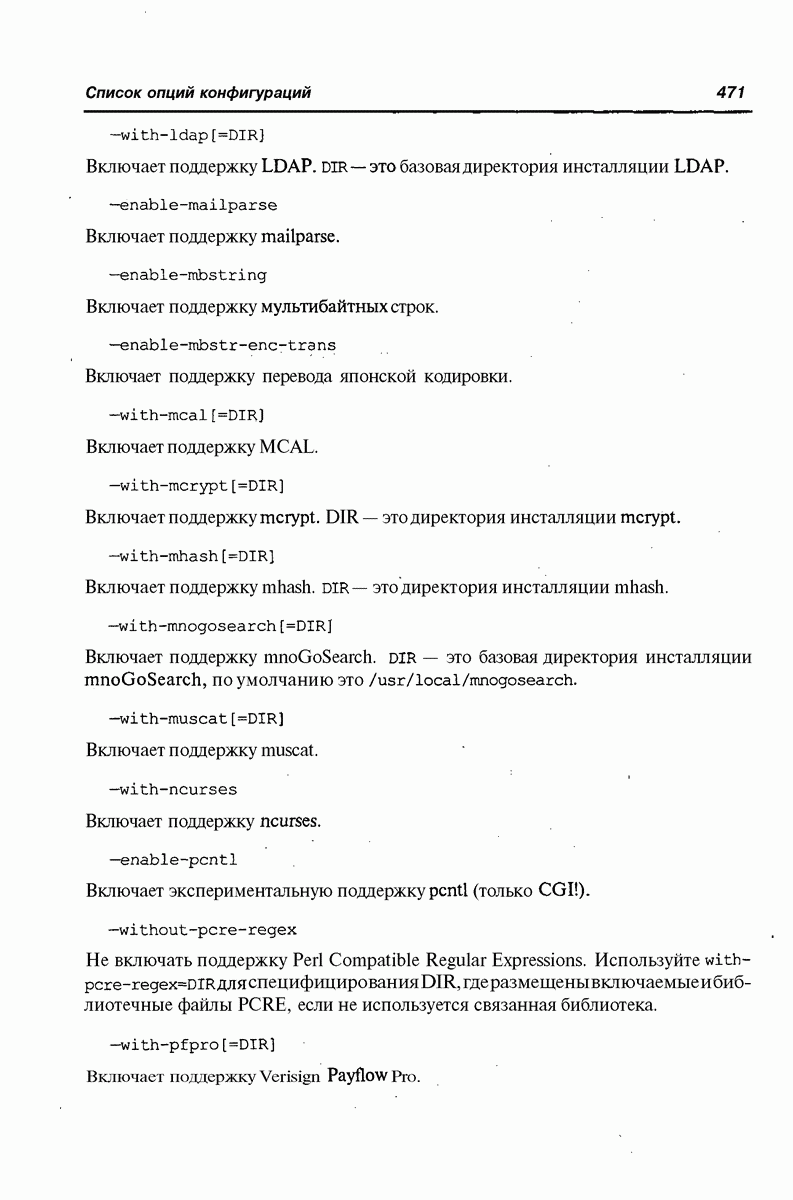 Список опций конфигураций 471

—with-ldap[=DIR]

Включает поддержку LDAP. DIR — это базовая директория инсталляции LDAP.

—enable-mailparse

Включает поддержку mailparse.

—enable-mbstring

Включает поддержку мультибайтных строк.

—enable-mbstr-enc-trans

Включает поддержку перевода японской кодировки.

—with-mcal[=DIR]

Включает поддержку MCAL.

—with-mcrypt[=DIR]

Включает поддержку mcrypt. DIR — это директория инсталляции mcrypt.

—with-mhash[=DIR]

Включает поддержку mhash. DIR — это директория инсталляции mhash.

—with-mnogosearch[=DIR]

Включает поддержку mnoGoSearch. DIR — это базовая директория инсталляции mnoGoSearch, по умолчанию это /usr/local/mnogosearch.

—with-muscat[=DIR]

Включает поддержку muscat.

—with-ncurses

Включает поддержку ncurses.

—enable-pcntl

Включает экспериментальную поддержку pcntl (только CGI!).

—without-pcre-regex

Не включать поддержку Perl Compatible Regular Expressions. Используйте with-pcre-regex=DIR для специфицирования DIR, где размещены включаемые и библиотечные файлы PCRE, если не используется связанная библиотека.

—with-pfpro[=DIR]

Включает поддержку Verisign Payflow Pro.